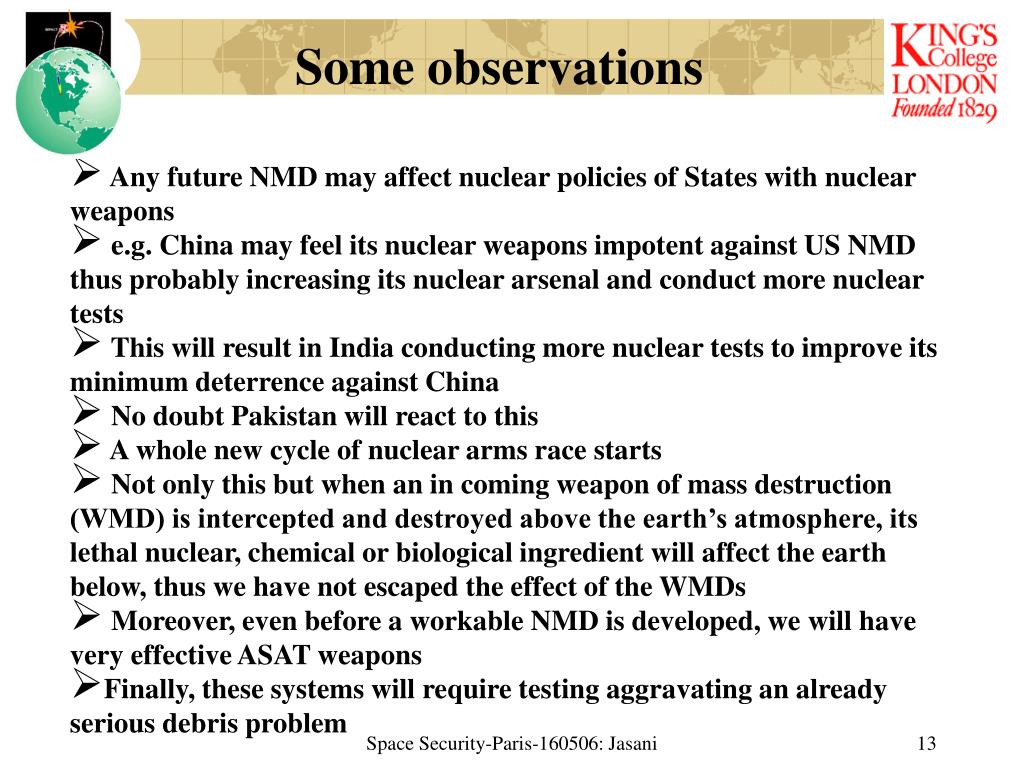 Some observations

KING'S College LONDON Founded 1829

➢ Any future NMD may affect nuclear policies of States with nuclear weapons

➢ e.g. China may feel its nuclear weapons impotent against US NMD thus probably increasing its nuclear arsenal and conduct more nuclear tests

➢ This will result in India conducting more nuclear tests to improve its minimum deterrence against China

➢ No doubt Pakistan will react to this

➢ A whole new cycle of nuclear arms race starts

➢ Not only this but when an in coming weapon of mass destruction (WMD) is intercepted and destroyed above the earth's atmosphere, its lethal nuclear, chemical or biological ingredient will affect the earth below, thus we have not escaped the effect of the WMDs

➢ Moreover, even before a workable NMD is developed, we will have very effective ASAT weapons

➢Finally, these systems will require testing aggravating an already serious debris problem

Space Security-Paris-160506: Jasani

13